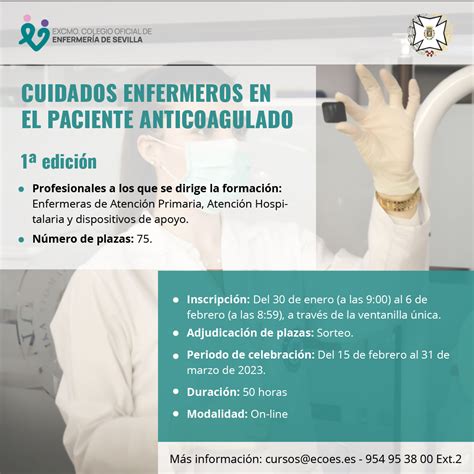 EXCMO. COLEGIO OFICIAL DE
ENFERMERÍA DE SEVILLA

CUIDADOS ENFERMEROS EN
EL PACIENTE ANTICOAGULADO

1ª edición

• Profesionales a los que se dirige la formación: Enfermeras de Atención Primaria, Atención Hospitalaria y dispositivos de apoyo.

• Número de plazas: 75.

• Inscripción: Del 30 de enero (a las 9:00) al 6 de febrero (a las 8:59), a través de la ventanilla única.

• Adjudicación de plazas: Sorteo.

• Periodo de celebración: Del 15 de febrero al 31 de marzo de 2023.

• Duración: 50 horas

• Modalidad: On-line

Más información: cursos@ecoes.es - 954 95 38 00 Ext.2